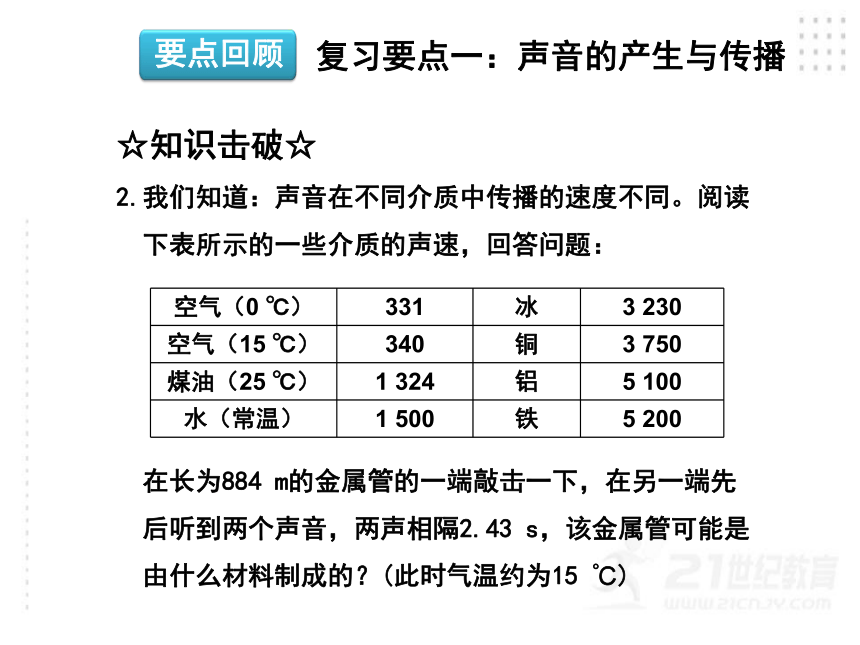 要点回顾　复习要点一：声音的产生与传播

☆知识击破☆

2. 我们知道：声音在不同介质中传播的速度不同。阅读下表所示的一些介质的声速，回答问题：

| 空气（0 ℃） | 331 | 冰 | 3 230 |
|---|---|---|---|
| 空气（15 ℃） | 340 | 铜 | 3 750 |
| 煤油（25 ℃） | 1 324 | 铝 | 5 100 |
| 水（常温） | 1 500 | 铁 | 5 200 |

在长为884 m的金属管的一端敲击一下，在另一端先后听到两个声音，两声相隔2.43 s，该金属管可能是由什么材料制成的？(此时气温约为15 ℃)

21世纪教育 www.21cnjy.com